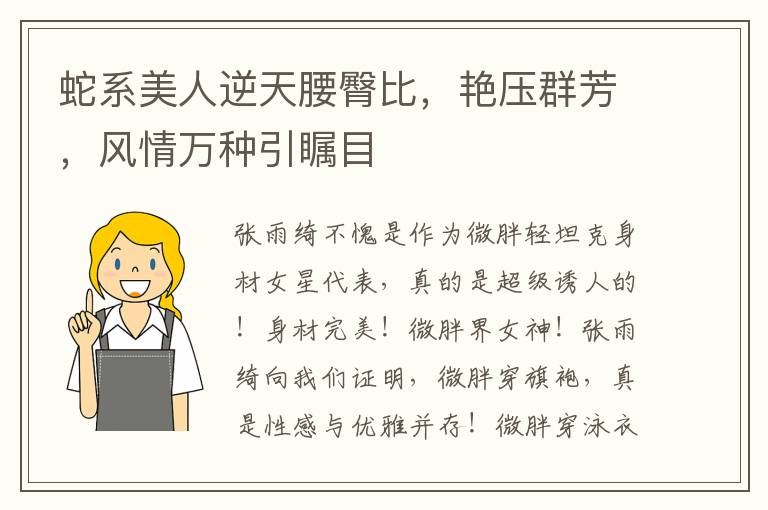 蛇系美人逆天腰臀比，艳压群芳，风情万种引瞩目

张雨绮不愧是作为微胖轻坦克身材女星代表，真的是超级诱人的！身材完美！微胖界女神！张雨绮向我们证明，微胖穿旗袍，真是性感与优雅并存！微胖穿泳衣